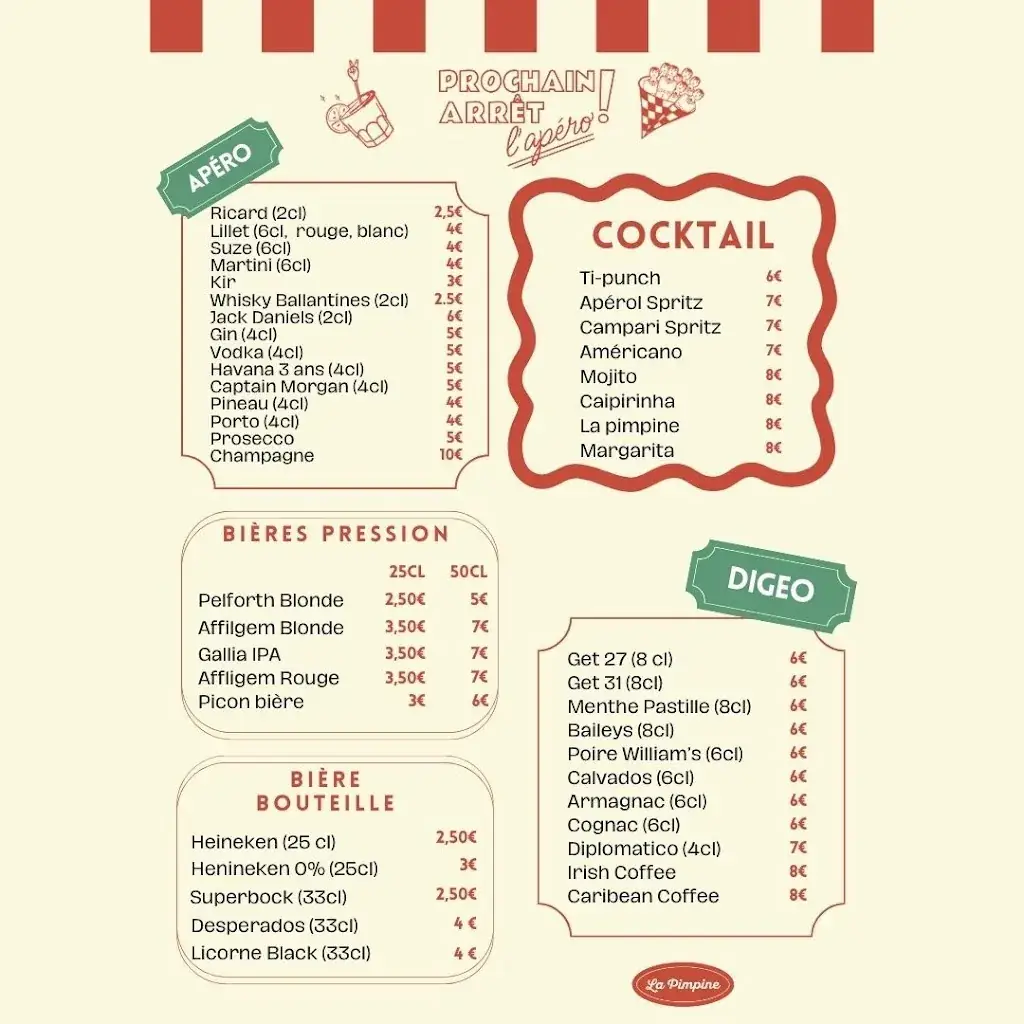 PROCHAIN ARRÊT l'apéro!

APÉRO

| | |
|---|---|
| Ricard (2cl) | 2,5€ |
| Lillet (6cl, rouge, blanc) | 4€ |
| Suze (6cl) | 4€ |
| Martini (6cl) | 4€ |
| Kir | 3€ |
| Whisky Ballantines (2cl) | 2.5€ |
| Jack Daniels (2cl) | 6€ |
| Gin (4cl) | 5€ |
| Vodka (4cl) | 5€ |
| Havana 3 ans (4cl) | 5€ |
| Captain Morgan (4cl) | 5€ |
| Pineau (4cl) | 4€ |
| Porto (4cl) | 4€ |
| Prosecco | 5€ |
| Champagne | 10€ |

COCKTAIL

| | |
|---|---|
| Ti-punch | 6€ |
| Apérol Spritz | 7€ |
| Campari Spritz | 7€ |
| Américano | 7€ |
| Mojito | 8€ |
| Caipirinha | 8€ |
| La pimpine | 8€ |
| Margarita | 8€ |

BIÈRES PRESSION

| | 25CL | 50CL |
|---|---|---|
| Pelforth Blonde | 2,50€ | 5€ |
| Affilgem Blonde | 3,50€ | 7€ |
| Gallia IPA | 3,50€ | 7€ |
| Affligem Rouge | 3,50€ | 7€ |
| Picon bière | 3€ | 6€ |

BIÈRE BOUTEILLE

| | |
|---|---|
| Heineken (25 cl) | 2,50€ |
| Henineken 0% (25cl) | 3€ |
| Superbock (33cl) | 2,50€ |
| Desperados (33cl) | 4 € |
| Licorne Black (33cl) | 4 € |

DIGEO

| | |
|---|---|
| Get 27 (8 cl) | 6€ |
| Get 31 (8cl) | 6€ |
| Menthe Pastille (8cl) | 6€ |
| Baileys (8cl) | 6€ |
| Poire William's (6cl) | 6€ |
| Calvados (6cl) | 6€ |
| Armagnac (6cl) | 6€ |
| Cognac (6cl) | 6€ |
| Diplomatico (4cl) | 7€ |
| Irish Coffee | 8€ |
| Caribean Coffee | 8€ |

La Pimpine